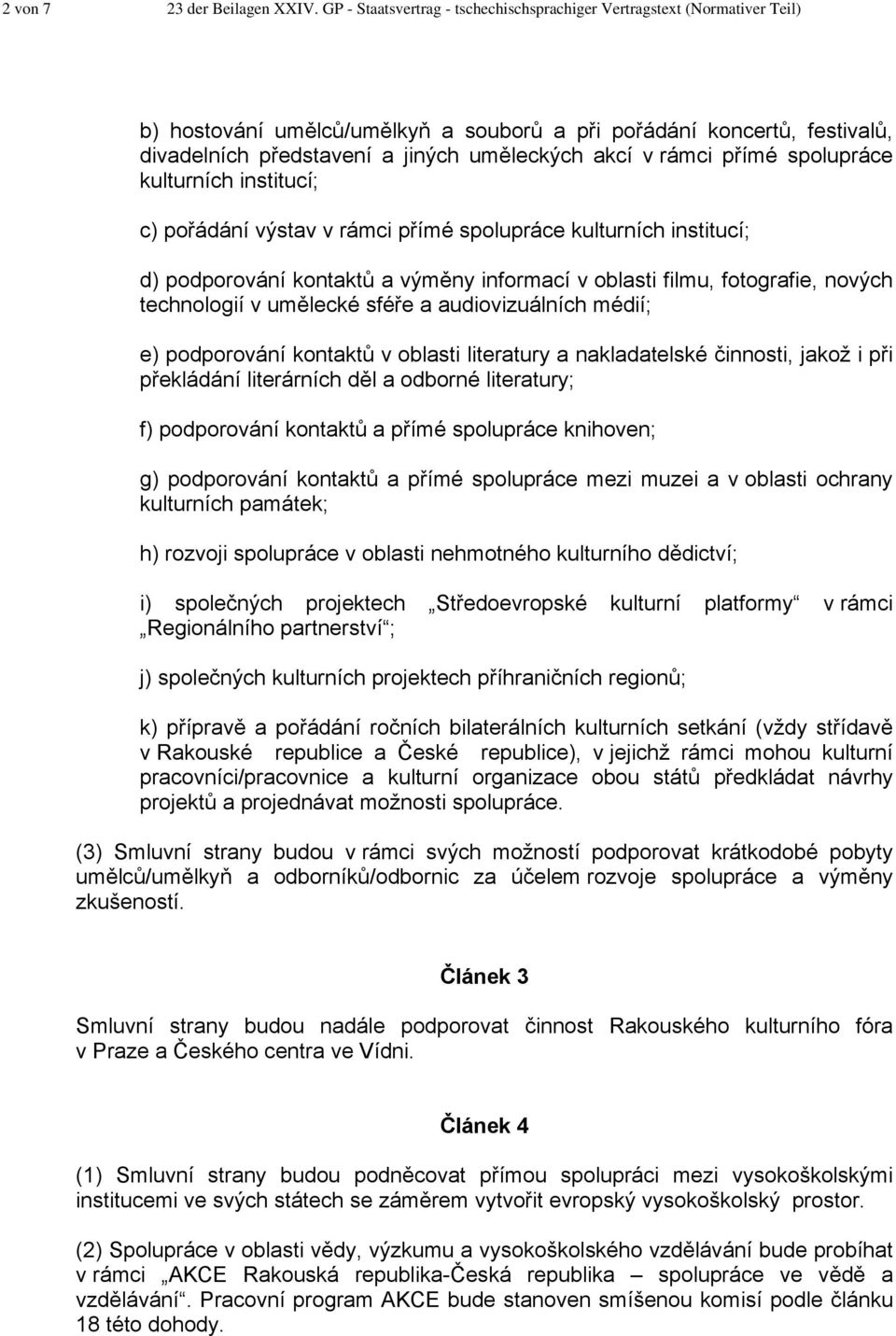 2 von 7 23 der Beilagen XXIV. GP - Staatsvertrag - tschechischsprachiger Vertragstext (Normativer Teil)

b) hostování umělců/umělkyň a souborů a při pořádání koncertů, festivalů, divadelních představení a jiných uměleckých akcí v rámci přímé spolupráce kulturních institucí;

c) pořádání výstav v rámci přímé spolupráce kulturních institucí;

d) podporování kontaktů a výměny informací v oblasti filmu, fotografie, nových technologií v umělecké sféře a audiovizuálních médií;

e) podporování kontaktů v oblasti literatury a nakladatelské činnosti, jakož i při překládání literárních děl a odborné literatury;

f) podporování kontaktů a přímé spolupráce knihoven;

g) podporování kontaktů a přímé spolupráce mezi muzei a v oblasti ochrany kulturních památek;

h) rozvoji spolupráce v oblasti nehmotného kulturního dědictví;

i) společných projektech „Středoevropské kulturní platformy“ v rámci „Regionálního partnerství“;

j) společných kulturních projektech příhraničních regionů;

k) přípravě a pořádání ročních bilaterálních kulturních setkání (vždy střídavě v Rakouské republice a České republice), v jejichž rámci mohou kulturní pracovníci/pracovnice a kulturní organizace obou států předkládat návrhy projektů a projednávat možnosti spolupráce.

(3) Smluvní strany budou v rámci svých možností podporovat krátkodobé pobyty umělců/umělkyň a odborníků/odbornic za účelem rozvoje spolupráce a výměny zkušeností.

Článek 3

Smluvní strany budou nadále podporovat činnost Rakouského kulturního fóra v Praze a Českého centra ve Vídni.

Článek 4

(1) Smluvní strany budou podněcovat přímou spolupráci mezi vysokoškolskými institucemi ve svých státech se záměrem vytvořit evropský vysokoškolský prostor.

(2) Spolupráce v oblasti vědy, výzkumu a vysokoškolského vzdělávání bude probíhat v rámci „AKCE Rakouská republika-Česká republika – spolupráce ve vědě a vzdělávání“. Pracovní program AKCE bude stanoven smíšenou komisí podle článku 18 této dohody.